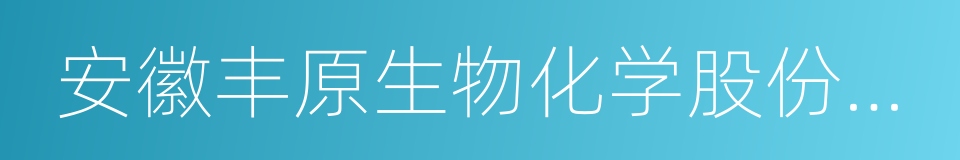 安徽丰原生物化学股份...